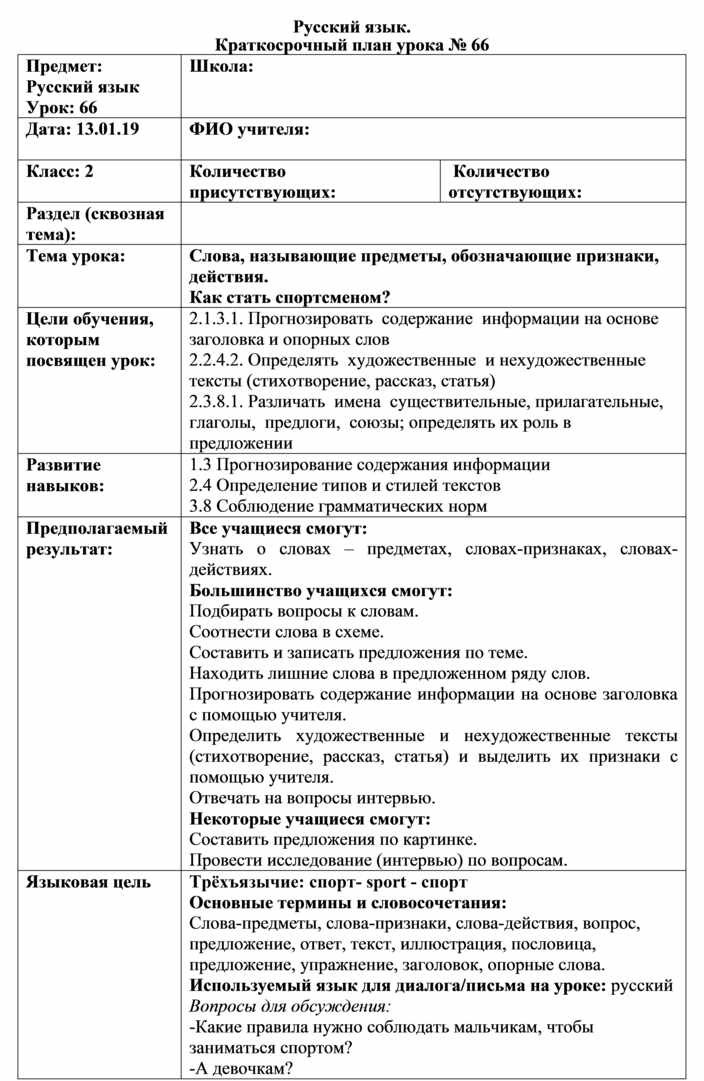 Русский язык.
Краткосрочный план урока № 66

| Предмет: Русский язык Урок: 66 | Школа: | |
|---|---|---|
| Дата: 13.01.19 | ФИО учителя: | |
| Класс: 2 | Количество присутствующих: | Количество отсутствующих: |
| Раздел (сквозная тема): | | |
| Тема урока: | Слова, называющие предметы, обозначающие признаки, действия. Как стать спортсменом? | |
| Цели обучения, которым посвящен урок: | 2.1.3.1. Прогнозировать содержание информации на основе заголовка и опорных слов 2.2.4.2. Определять художественные и нехудожественные тексты (стихотворение, рассказ, статья) 2.3.8.1. Различать имена существительные, прилагательные, глаголы, предлоги, союзы; определять их роль в предложении | |
| Развитие навыков: | 1.3 Прогнозирование содержания информации 2.4 Определение типов и стилей текстов 3.8 Соблюдение грамматических норм | |
| Предполагаемый результат: | Все учащиеся смогут: Узнать о словах – предметах, словах-признаках, словах-действиях. Большинство учащихся смогут: Подбирать вопросы к словам. Соотнести слова в схеме. Составить и записать предложения по теме. Находить лишние слова в предложенном ряду слов. Прогнозировать содержание информации на основе заголовка с помощью учителя. Определить художественные и нехудожественные тексты (стихотворение, рассказ, статья) и выделить их признаки с помощью учителя. Отвечать на вопросы интервью. Некоторые учащиеся смогут: Составить предложения по картинке. Провести исследование (интервью) по вопросам. | |
| Языковая цель | Трёхъязычие: спорт- sport - спорт Основные термины и словосочетания: Слова-предметы, слова-признаки, слова-действия, вопрос, предложение, ответ, текст, иллюстрация, пословица, предложение, упражнение, заголовок, опорные слова. Используемый язык для диалога/письма на уроке: русский Вопросы для обсуждения: -Какие правила нужно соблюдать мальчикам, чтобы заниматься спортом? -А девочкам? | |